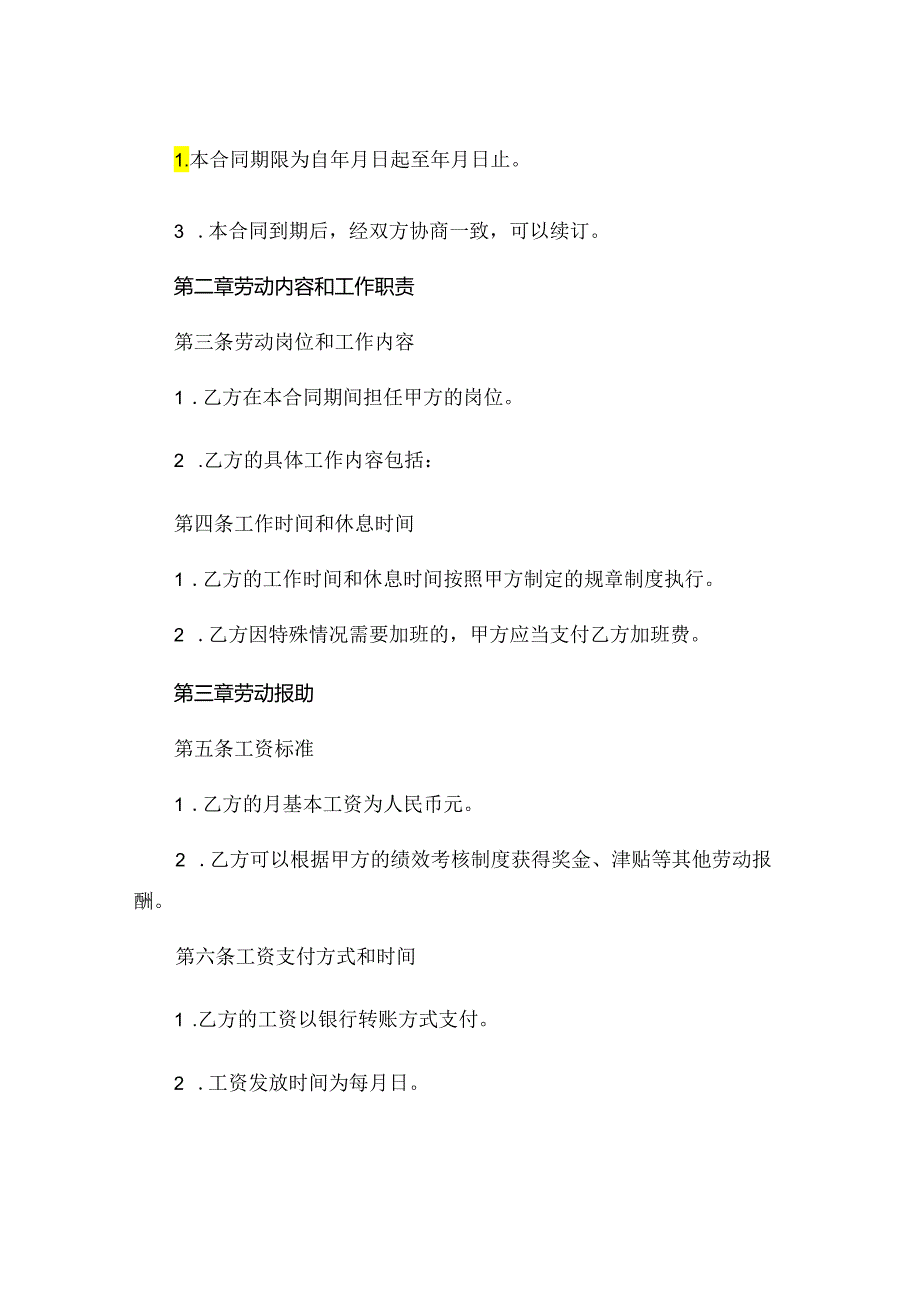 1.本合同期限为自年月日起至年月日止。

3．本合同到期后，经双方协商一致，可以续订。

第二章劳动内容和工作职责

第三条劳动岗位和工作内容

1．乙方在本合同期间担任甲方的岗位。

2．乙方的具体工作内容包括：

第四条工作时间和休息时间

1．乙方的工作时间和休息时间按照甲方制定的规章制度执行。

2．乙方因特殊情况需要加班的，甲方应当支付乙方加班费。

第三章劳动报助

第五条工资标准

1．乙方的月基本工资为人民币元。

2．乙方可以根据甲方的绩效考核制度获得奖金、津贴等其他劳动报酬。

第六条工资支付方式和时间

1．乙方的工资以银行转账方式支付。

2．工资发放时间为每月日。